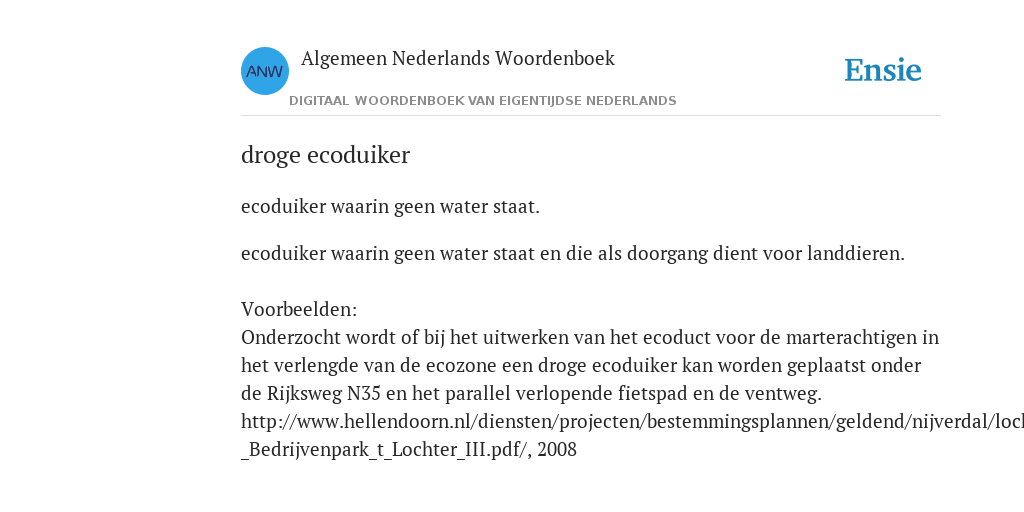 ANW

Algemeen Nederlands Woordenboek

DIGITAAL WOORDENBOEK VAN EIGENTIJDSE NEDERLANDS

Ensie

droge ecoduiker

ecoduiker waarin geen water staat.

ecoduiker waarin geen water staat en die als doorgang dient voor landdieren.

Voorbeelden:
Onderzocht wordt of bij het uitwerken van het ecoduct voor de marterachtigen in het verlengde van de ecozone een droge ecoduiker kan worden geplaatst onder de Rijksweg N35 en het parallel verlopende fietspad en de ventweg. http://www.hellendoorn.nl/diensten/projecten/bestemmingsplannen/geldend/nijverdal/loch
_Bedrijvenpark_t_Lochter_III.pdf/, 2008